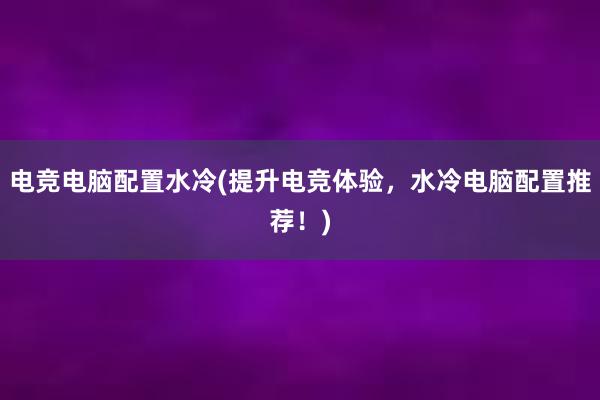 电竞电脑配置水冷(提升电竞体验，水冷电脑配置推荐！)